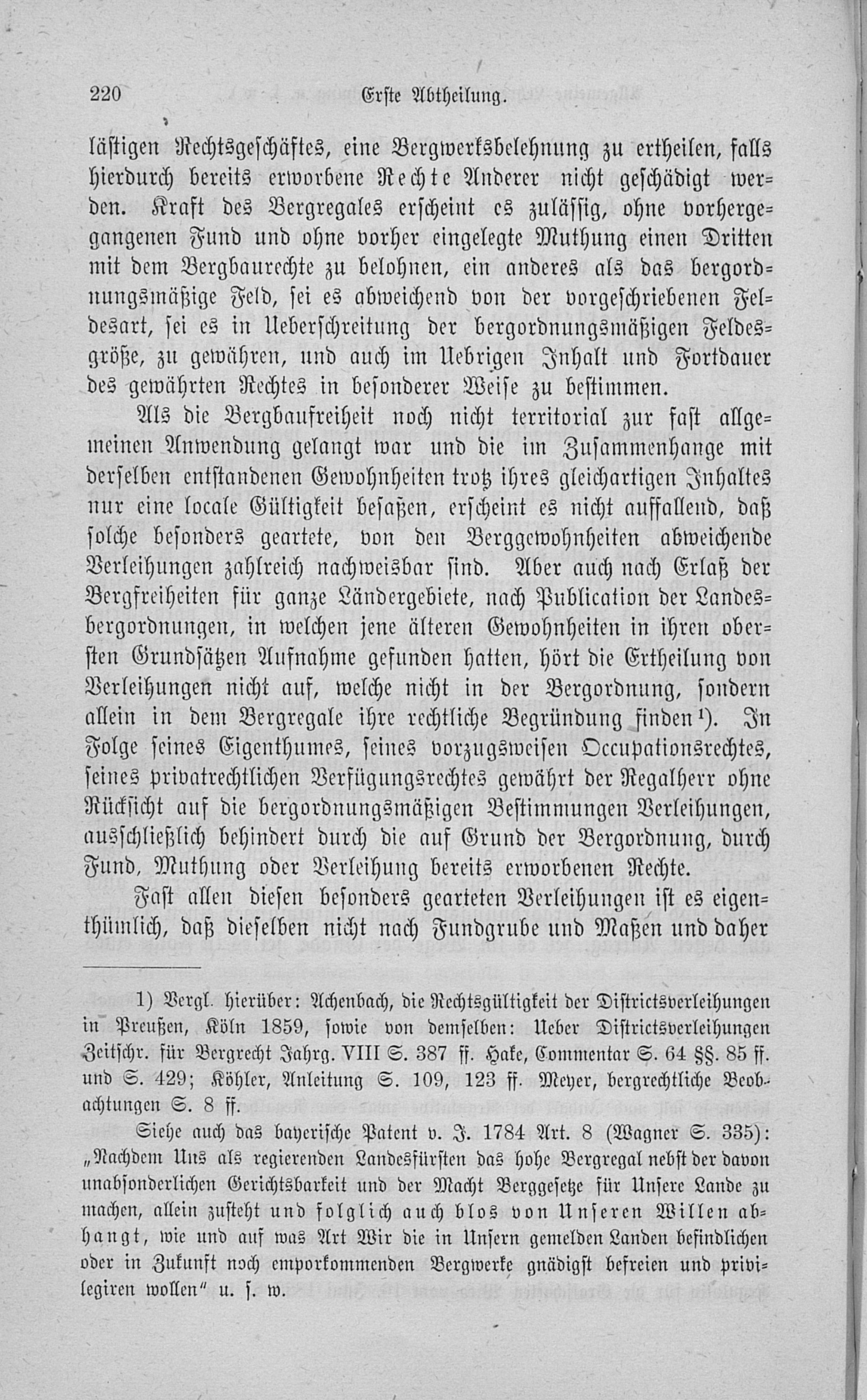 220 Erste Abtheilung.

lästigen Rechtsgeschäftes, eine Bergwerksbelehnung zu ertheilen, falls hierdurch bereits erworbene Rechte Anderer nicht geschädigt werden. Kraft des Bergregales erscheint es zulässig, ohne vorhergegangenen Fund und ohne vorher eingelegte Muthung einen Dritten mit dem Bergbaurechte zu belohnen, ein anderes als das bergordnungsmäßige Feld, sei es abweichend von der vorgeschriebenen Feldesart, sei es in Ueberschreitung der bergordnungsmäßigen Feldesgröße, zu gewähren, und auch im Uebrigen Inhalt und Fortdauer des gewährten Rechtes in besonderer Weise zu bestimmen.

Als die Bergbaufreiheit noch nicht territorial zur fast allgemeinen Anwendung gelangt war und die im Zusammenhange mit derselben entstandenen Gewohnheiten trotz ihres gleichartigen Inhaltes nur eine locale Gültigkeit besaßen, erscheint es nicht auffallend, daß solche besonders geartete, von den Berggewohnheiten abweichende Verleihungen zahlreich nachweisbar sind. Aber auch nach Erlaß der Bergfreiheiten für ganze Ländergebiete, nach Publication der Landesbergordnungen, in welchen jene älteren Gewohnheiten in ihren obersten Grundsätzen Aufnahme gefunden hatten, hört die Ertheilung von Verleihungen nicht auf, welche nicht in der Bergordnung, sondern allein in dem Bergregale ihre rechtliche Begründung finden¹). In Folge seines Eigenthumes, seines vorzugsweisen Occupationsrechtes, seines privatrechtlichen Verfügungsrechtes gewährt der Regalherr ohne Rücksicht auf die bergordnungsmäßigen Bestimmungen Verleihungen, ausschließlich behindert durch die auf Grund der Bergordnung, durch Fund, Muthung oder Verleihung bereits erworbenen Rechte.

Fast allen diesen besonders gearteten Verleihungen ist es eigenthümlich, daß dieselben nicht nach Fundgrube und Maßen und daher

1) Vergl. hierüber: Achenbach, die Rechtsgültigkeit der Districtsverleihungen in Preußen, Köln 1859, sowie von demselben: Ueber Districtsverleihungen Zeitschr. für Bergrecht Jahrg. VIII S. 387 ff. Hake, Commentar S. 64 §§. 85 ff. und S. 429; Köhler, Anleitung S. 109, 123 ff. Meyer, bergrechtliche Beobachtungen S. 8 ff.

Siehe auch das bayerische Patent v. J. 1784 Art. 8 (Wagner S. 335): „Nachdem Uns als regierenden Landesfürsten das hohe Bergregal nebst der davon unabsonderlichen Gerichtsbarkeit und der Macht Berggesetze für Unsere Lande zu machen, allein zusteht und folglich auch blos von Unseren Willen abhangt, wie und auf was Art Wir die in Unsern gemelden Landen befindlichen oder in Zukunft noch emporkommenden Bergwerke gnädigst befreien und privilegiren wollen“ u. s. w.